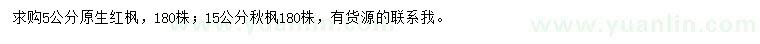 求购5公分原生红枫，180株；15公分秋枫180株，有货源的联系我。

www.yuanlin.com